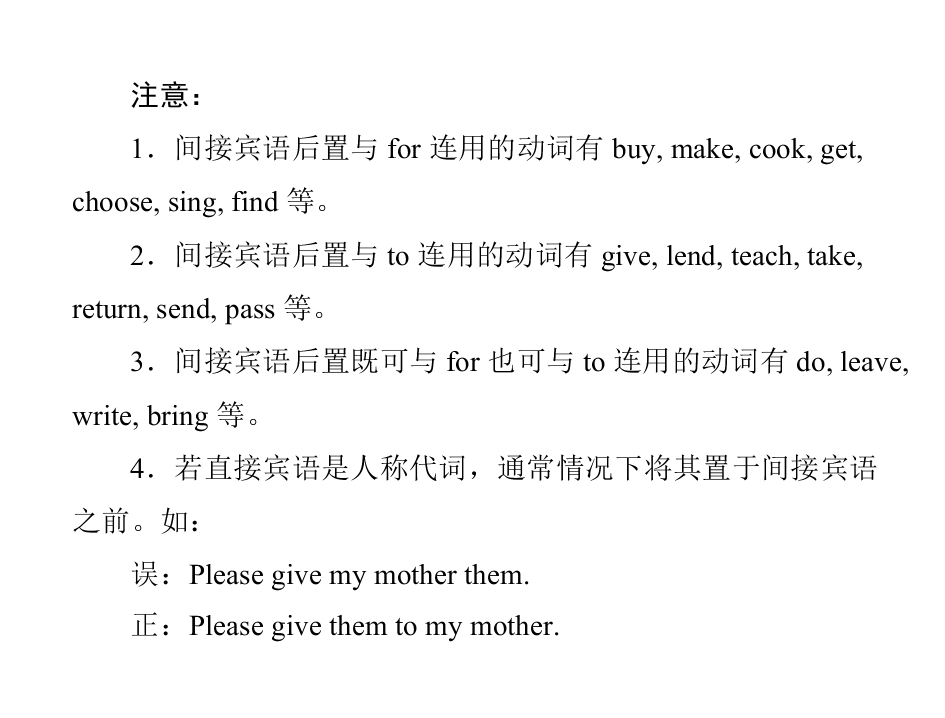 注意：

1．间接宾语后置与for连用的动词有buy, make, cook, get, choose, sing, find等。

2．间接宾语后置与to连用的动词有give, lend, teach, take, return, send, pass等。

3．间接宾语后置既可与for也可与to连用的动词有do, leave, write, bring等。

4．若直接宾语是人称代词，通常情况下将其置于间接宾语之前。如：

误：Please give my mother them.

正：Please give them to my mother.